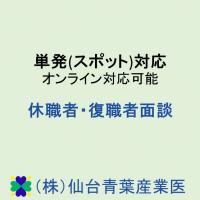 単発(スポット)対応
オンライン対応可能

休職者･復職者面談

(株)仙台青葉産業医